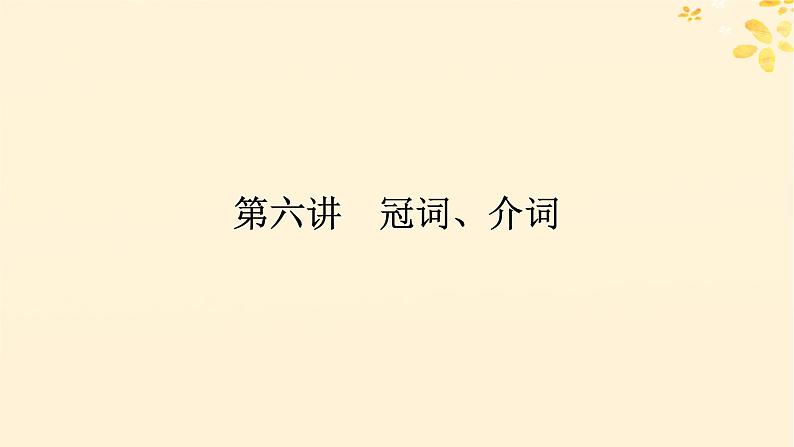 第六讲　冠词、介词